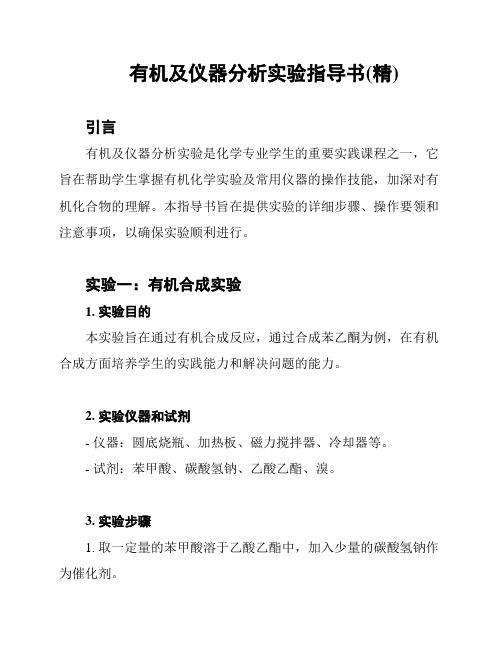 有机及仪器分析实验指导书(精)

引言

有机及仪器分析实验是化学专业学生的重要实践课程之一，它旨在帮助学生掌握有机化学实验及常用仪器的操作技能，加深对有机化合物的理解。本指导书旨在提供实验的详细步骤、操作要领和注意事项，以确保实验顺利进行。

实验一：有机合成实验

1. 实验目的

本实验旨在通过有机合成反应，通过合成苯乙酮为例，在有机合成方面培养学生的实践能力和解决问题的能力。

2. 实验仪器和试剂

- 仪器：圆底烧瓶、加热板、磁力搅拌器、冷却器等。

- 试剂：苯甲酸、碳酸氢钠、乙酸乙酯、溴。

3. 实验步骤

1. 取一定量的苯甲酸溶于乙酸乙酯中，加入少量的碳酸氢钠作为催化剂。